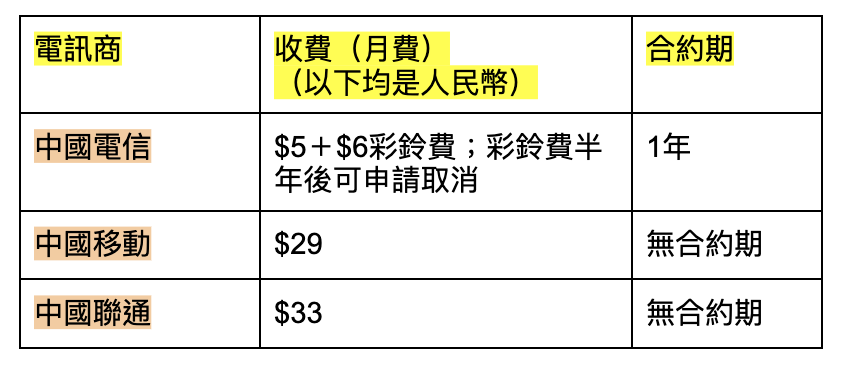 | 電訊商 | 收費（月費）（以下均是人民幣） | 合約期 |
|---|---|---|
| 中國電信 | \$5＋\$6彩鈴費；彩鈴費半年後可申請取消 | 1年 |
| 中國移動 | \$29 | 無合約期 |
| 中國聯通 | \$33 | 無合約期 |